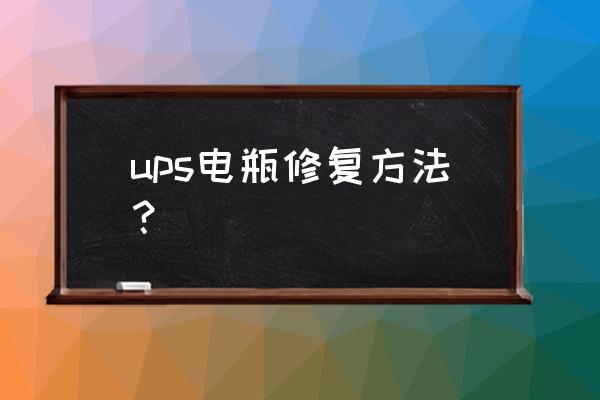 ups电瓶修复方法？